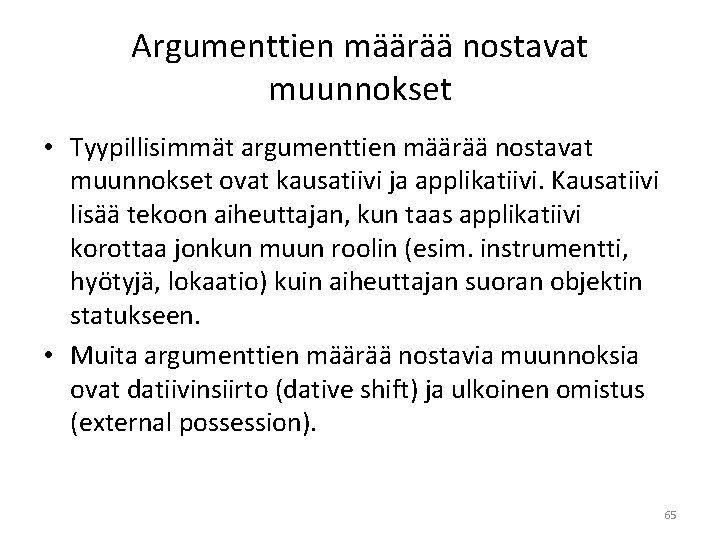 Argumenttien määrää nostavat muunnokset

• Tyypillisimmät argumenttien määrää nostavat muunnokset ovat kausatiivi ja applikatiivi. Kausatiivi lisää tekoon aiheuttajan, kun taas applikatiivi korottaa jonkun muun roolin (esim. instrumentti, hyötyjä, lokaatio) kuin aiheuttajan suoran objektin statukseen.

• Muita argumenttien määrää nostavia muunnoksia ovat datiivinsiirto (dative shift) ja ulkoinen omistus (external possession).

65